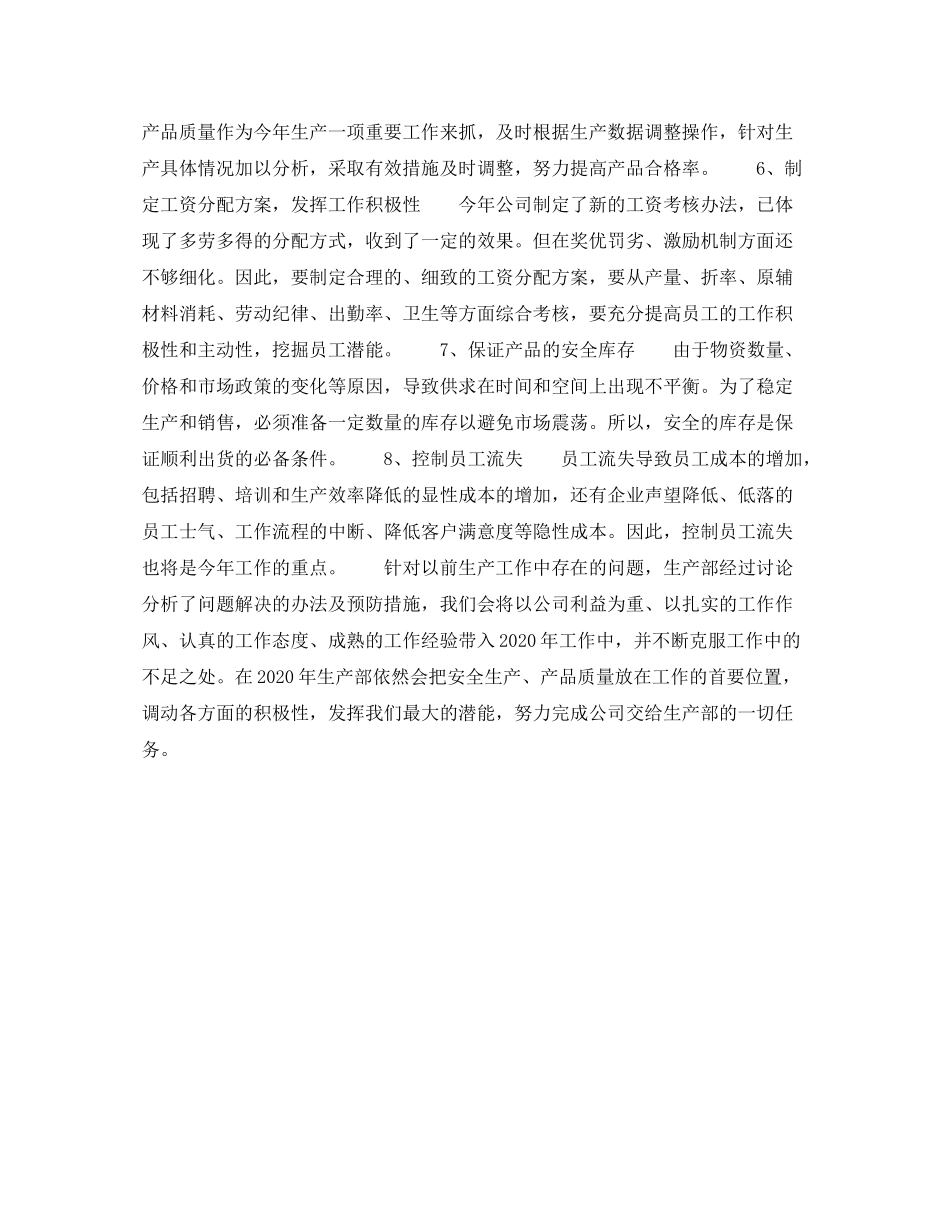 产品质量作为今年生产一项重要工作来抓，及时根据生产数据调整操作，针对生产具体情况加以分析，采取有效措施及时调整，努力提高产品合格率。　　6、制定工资分配方案，发挥工作积极性　　今年公司制定了新的工资考核办法，已体现了多劳多得的分配方式，收到了一定的效果。但在奖优罚劣、激励机制方面还不够细化。因此，要制定合理的、细致的工资分配方案，要从产量、折率、原辅材料消耗、劳动纪律、出勤率、卫生等方面综合考核，要充分提高员工的工作积极性和主动性，挖掘员工潜能。　　7、保证产品的安全库存　　由于物资数量、价格和市场政策的变化等原因，导致供求在时间和空间上出现不平衡。为了稳定生产和销售，必须准备一定数量的库存以避免市场震荡。所以，安全的库存是保证顺利出货的必备条件。　　8、控制员工流失　　员工流失导致员工成本的增加，包括招聘、培训和生产效率降低的显性成本的增加，还有企业声望降低、低落的员工士气、工作流程的中断、降低客户满意度等隐性成本。因此，控制员工流失也将是今年工作的重点。　　针对以前生产工作中存在的问题，生产部经过讨论分析了问题解决的办法及预防措施，我们会将以公司利益为重、以扎实的工作作风、认真的工作态度、成熟的工作经验带入2020年工作中，并不断克服工作中的不足之处。在2020年生产部依然会把安全生产、产品质量放在工作的首要位置，调动各方面的积极性，发挥我们最大的潜能，努力完成公司交给生产部的一切任务。